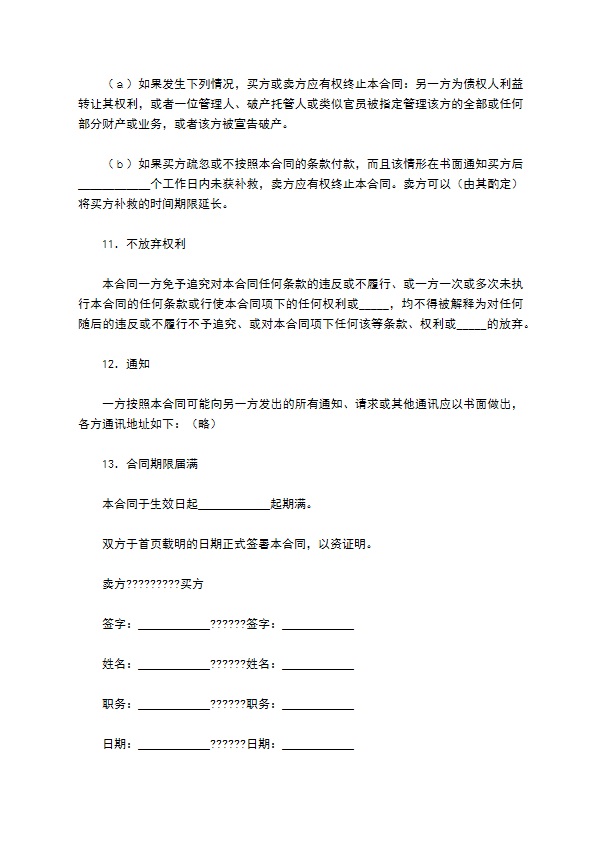 （a）如果发生下列情况，买方或卖方应有权终止本合同：另一方为债权人利益转让其权利，或者一位管理人、破产托管人或类似官员被指定管理该方的全部或任何部分财产或业务，或者该方被宣告破产。

（b）如果买方疏忽或不按照本合同的条款付款，而且该情形在书面通知买方后____________个工作日内未获补救，卖方应有权终止本合同。卖方可以（由其酌定）将买方补救的时间期限延长。

11．不放弃权利

本合同一方免予追究对本合同任何条款的违反或不履行、或一方一次或多次未执行本合同的任何条款或行使本合同项下的任何权利或_____，均不得被解释为对任何随后的违反或不履行不予追究、或对本合同项下任何该等条款、权利或_____的放弃。

12．通知

一方按照本合同可能向另一方发出的所有通知、请求或其他通讯应以书面做出，各方通讯地址如下：（略）

13．合同期限届满

本合同于生效日起____________起期满。

双方于首页载明的日期正式签署本合同，以资证明。

卖方?????????买方

签字：____________??????签字：____________

姓名：____________??????姓名：____________

职务：____________??????职务：____________

日期：____________??????日期：____________